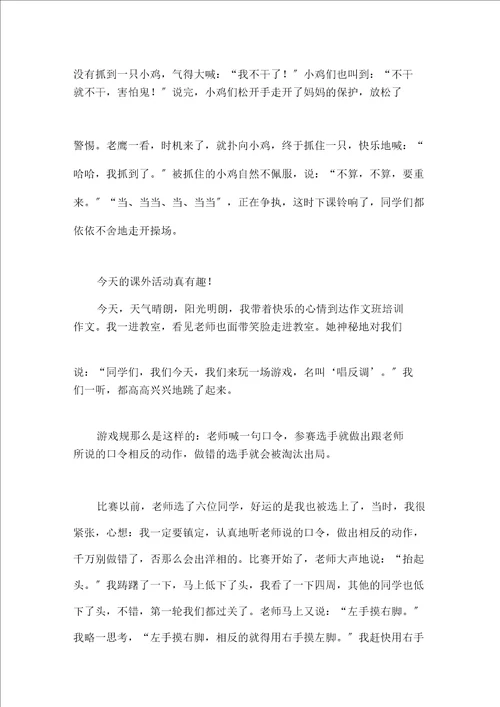 没有抓到一只小鸡，气得大喊：“我不干了！”小鸡们也叫到：“不干就不干，害怕鬼！”说完，小鸡们松开手走开了妈妈的保护，放松了

警惕。老鹰一看，时机来了，就扑向小鸡，终于抓住一只，快乐地喊：“哈哈，我抓到了。”被抓住的小鸡自然不佩服，说：“不算，不算，要重来。”“当、当当、当、当当”，正在争执，这时下课铃响了，同学们都依依不舍地走开操场。

今天的课外活动真有趣！

今天，天气晴朗，阳光明朗，我带着快乐的心情到达作文班培训作文。我一进教室，看见老师也面带笑脸走进教室。她神秘地对我们

说：“同学们，我们今天，我们来玩一场游戏，名叫‘唱反调’。”我们一听，都高高兴兴地跳了起来。

游戏规那么是这样的：老师喊一句口令，参赛选手就做出跟老师所说的口令相反的动作，做错的选手就会被淘汰出局。

比赛以前，老师选了六位同学，好运的是我也被选上了，当时，我很紧张，心想：我一定要镇定，认真地听老师说的口令，做出相反的动作，千万别做错了，否那么会出洋相的。比赛开始了，老师大声地说：“抬起头。”我踌躇了一下，马上低下了头，我看了一下四周，其他的同学也低下了头，不错，第一轮我们都过关了。老师马上又说：“左手摸右脚。”我略一思考，“左手摸右脚，相反的就得用右手摸左脚。”我赶快用右手